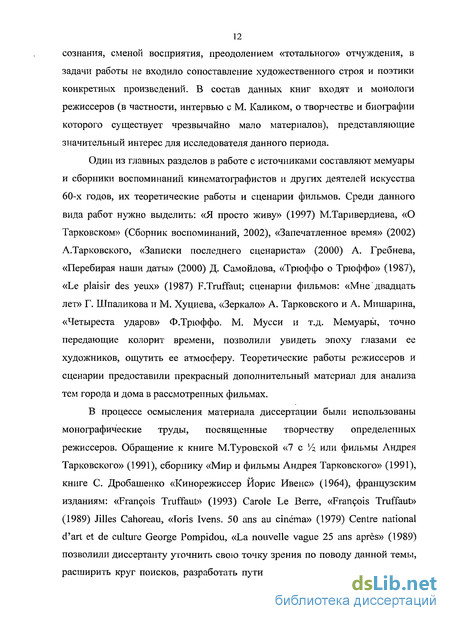 12

сознания, сменой восприятия, преодолением «тотального» отчуждения, в задачи работы не входило сопоставление художественного строя и поэтики конкретных произведений. В состав данных книг входят и монологи режиссеров (в частности, интервью с М. Каликом, о творчестве и биографии которого существует чрезвычайно мало материалов), представляющие значительный интерес для исследователя данного периода.

Один из главных разделов в работе с источниками составляют мемуары и сборники воспоминаний кинематографистов и других деятелей искусства 60-х годов, их теоретические работы и сценарии фильмов. Среди данного вида работ нужно выделить: «Я просто живу» (1997) М.Таривердиева, «О Тарковском» (Сборник воспоминаний, 2002), «Запечатленное время» (2002) А.Тарковского, «Записки последнего сценариста» (2000) А. Гребнева, «Перебирая наши даты» (2000) Д. Самойлова, «Трюффо о Трюффо» (1987), «Le plaisir des yeux» (1987) F.Truffaut; сценарии фильмов: «Мне двадцать лет» Г. Шпаликова и М. Хуциева, «Зеркало» А. Тарковского и А. Мишарина, «Четыреста ударов» Ф.Трюффо. М. Мусси и т.д. Мемуары, точно передающие колорит времени, позволили увидеть эпоху глазами ее художников, ощутить ее атмосферу. Теоретические работы режиссеров и сценарии предоставили прекрасный дополнительный материал для анализа тем города и дома в рассмотренных фильмах.

В процессе осмысления материала диссертации были использованы монографические труды, посвященные творчеству определенных режиссеров. Обращение к книге М.Туровской «7 с ½ или фильмы Андрея Тарковского» (1991), сборнику «Мир и фильмы Андрея Тарковского» (1991), книге С. Дробашенко «Кинорежиссер Йорис Ивенс» (1964), французским изданиям: «François Truffaut» (1993) Carole Le Berre, «François Truffaut» (1989) Jilles Cahoreau, «Ioris Ivens. 50 ans au cinéma» (1979) Centre national d'art et de culture George Pompidou, «La nouvelle vague 25 ans après» (1989) позволили диссертанту уточнить свою точку зрения по поводу данной темы, расширить круг поисков, разработать пути

dsLib.net
библиотека диссертаций